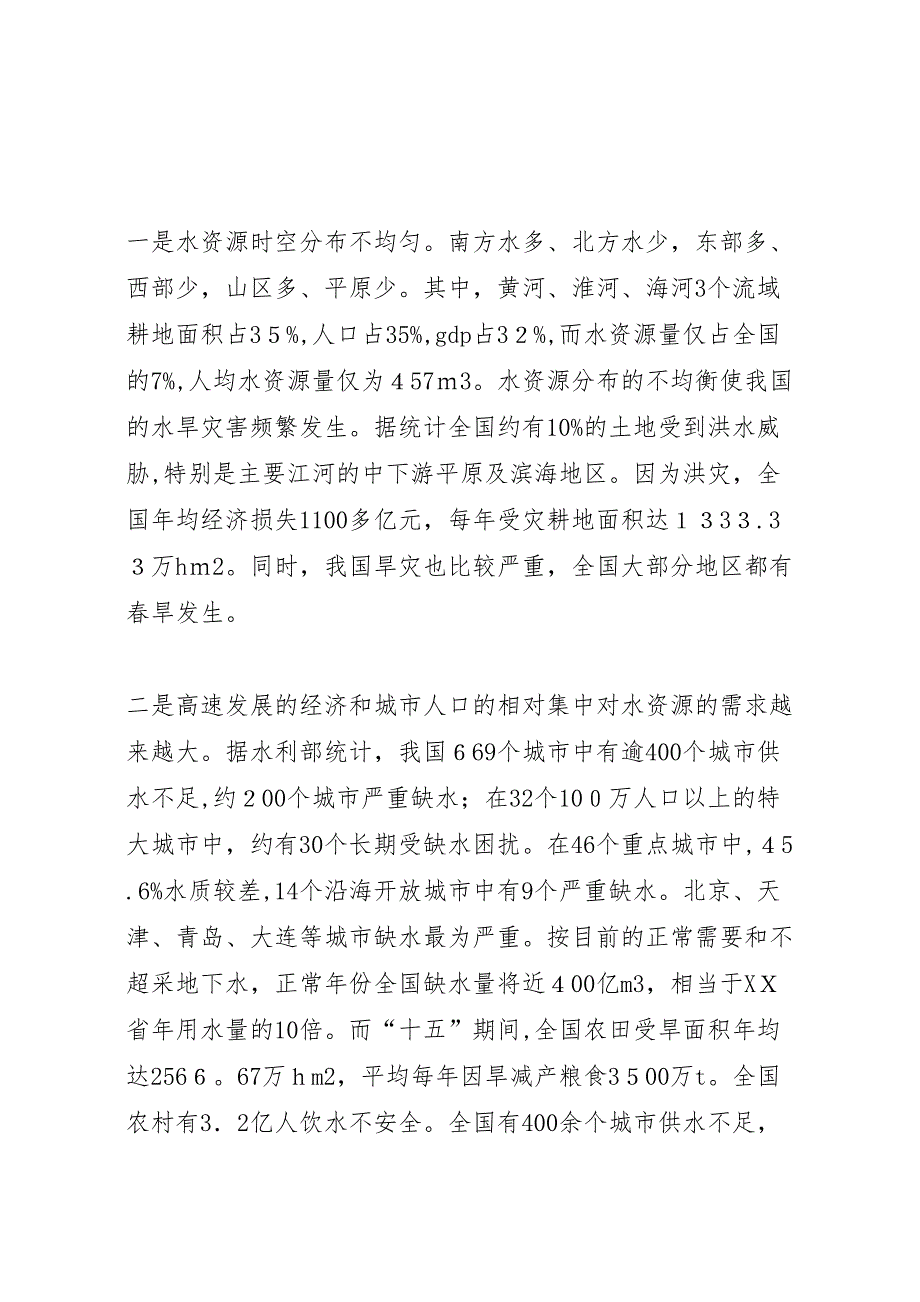 一是水资源时空分布不均匀。南方水多、北方水少，东部多、西部少，山区多、平原少。其中，黄河、淮河、海河3个流域耕地面积占３５%,人口占35%,gdp占３２%,而水资源量仅占全国的7%,人均水资源量仅为４57m3。水资源分布的不均衡使我国的水旱灾害频繁发生。据统计全国约有10%的土地受到洪水威胁,特别是主要江河的中下游平原及滨海地区。因为洪灾，全国年均经济损失1100多亿元，每年受灾耕地面积达１３３３.３３万hm2。同时，我国旱灾也比较严重，全国大部分地区都有春旱发生。

二是高速发展的经济和城市人口的相对集中对水资源的需求越来越大。据水利部统计，我国６69个城市中有逾400个城市供水不足,约２00个城市严重缺水；在32个10０万人口以上的特大城市中，约有30个长期受缺水困扰。在46个重点城市中,４5.6%水质较差,14个沿海开放城市中有9个严重缺水。北京、天津、青岛、大连等城市缺水最为严重。按目前的正常需要和不超采地下水，正常年份全国缺水量将近４00亿m3，相当于XX省年用水量的10倍。而“十五”期间,全国农田受旱面积年均达256６。67万ｈm2，平均每年因旱减产粮食３５00万t。全国农村有3．2亿人饮水不安全。全国有400余个城市供水不足，